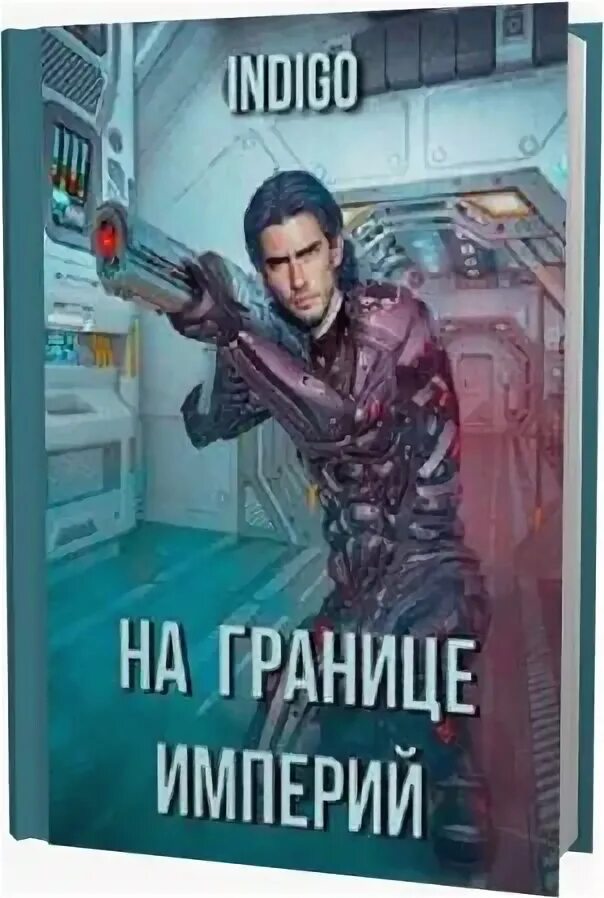 INDIGO

НА ГРАНИЦЕ ИМПЕРИЙ